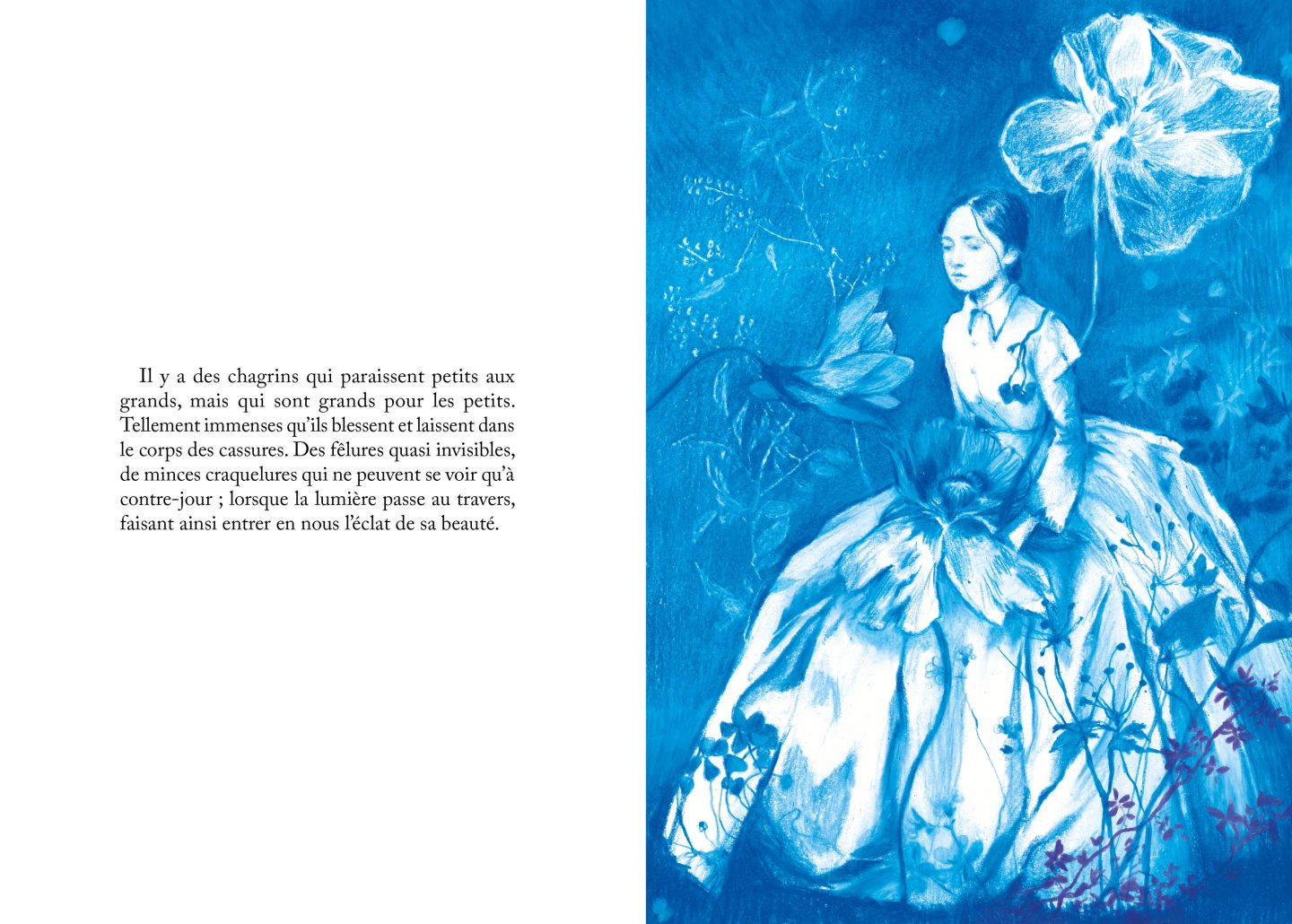 Il y a des chagrins qui paraissent petits aux grands, mais qui sont grands pour les petits. Tellement immenses qu'ils blessent et laissent dans le corps des cassures. Des fêlures quasi invisibles, de minces craquelures qui ne peuvent se voir qu'à contre-jour ; lorsque la lumière passe au travers, faisant ainsi entrer en nous l'éclat de sa beauté.